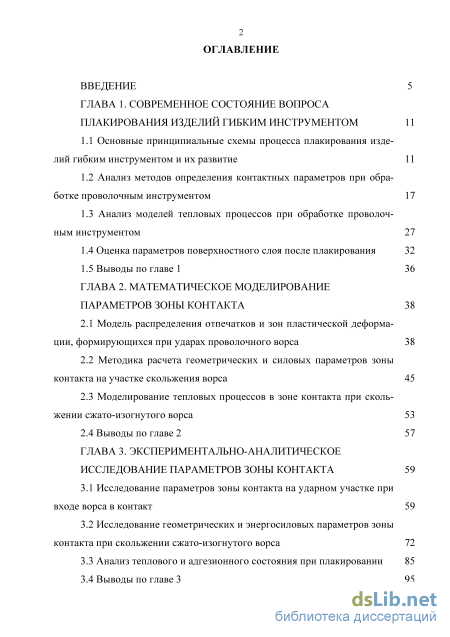 2

ОГЛАВЛЕНИЕ

ВВЕДЕНИЕ 5

ГЛАВА 1. СОВРЕМЕННОЕ СОСТОЯНИЕ ВОПРОСА ПЛАКИРОВАНИЯ ИЗДЕЛИЙ ГИБКИМ ИНСТРУМЕНТОМ 11

1.1 Основные принципиальные схемы процесса плакирования изделий гибким инструментом и их развитие 11

1.2 Анализ методов определения контактных параметров при обработке проволочным инструментом 17

1.3 Анализ моделей тепловых процессов при обработке проволочным инструментом 27

1.4 Оценка параметров поверхностного слоя после плакирования 32

1.5 Выводы по главе 1 36

ГЛАВА 2. МАТЕМАТИЧЕСКОЕ МОДЕЛИРОВАНИЕ ПАРАМЕТРОВ ЗОНЫ КОНТАКТА 38

2.1 Модель распределения отпечатков и зон пластической деформации, формирующихся при ударах проволочного ворса 38

2.2 Методика расчета геометрических и силовых параметров зоны контакта на участке скольжения ворса 45

2.3 Моделирование тепловых процессов в зоне контакта при скольжении сжато-изогнутого ворса 53

2.4 Выводы по главе 2 57

ГЛАВА 3. ЭКСПЕРИМЕНТАЛЬНО-АНАЛИТИЧЕСКОЕ ИССЛЕДОВАНИЕ ПАРАМЕТРОВ ЗОНЫ КОНТАКТА 59

3.1 Исследование параметров зоны контакта на ударном участке при входе ворса в контакт 59

3.2 Исследование геометрических и энергосиловых параметров зоны контакта при скольжении сжато-изогнутого ворса 72

3.3 Анализ теплового и адгезионного состояния при плакировании 85

3.4 Выводы по главе 3 95

dsLib.net
библиотека диссертаций